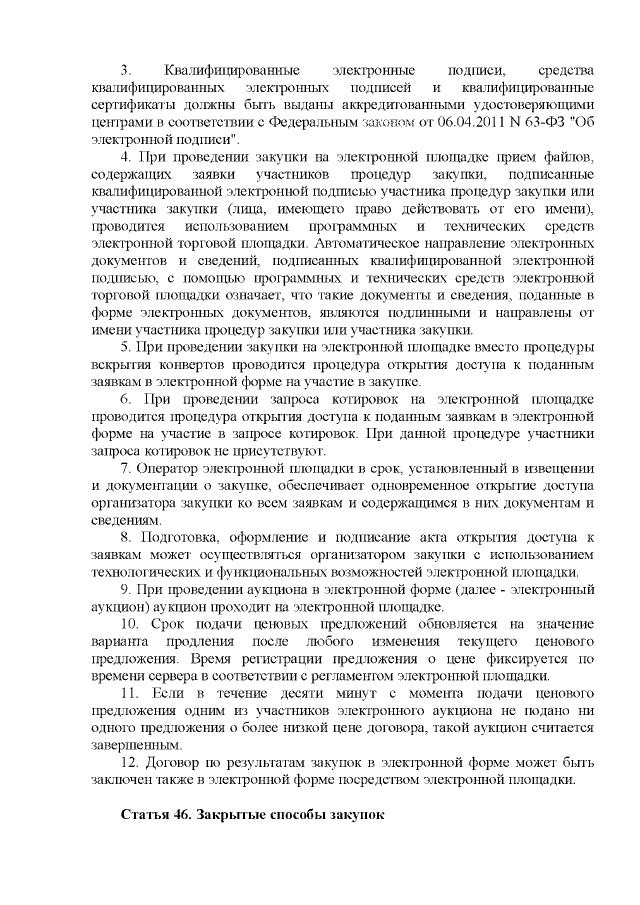 3. Квалифицированные электронные подписи, средства квалифицированных электронных подписей и квалифицированные сертификаты должны быть выданы аккредитованными удостоверяющими центрами в соответствии с Федеральным законом от 06.04.2011 N 63-ФЗ "Об электронной подписи".

4. При проведении закупки на электронной площадке прием файлов, содержащих заявки участников процедур закупки, подписанные квалифицированной электронной подписью участника процедур закупки или участника закупки (лица, имеющего право действовать от его имени), проводится использованием программных и технических средств электронной торговой площадки. Автоматическое направление электронных документов и сведений, подписанных квалифицированной электронной подписью, с помощью программных и технических средств электронной торговой площадки означает, что такие документы и сведения, поданные в форме электронных документов, являются подлинными и направлены от имени участника процедур закупки или участника закупки.

5. При проведении закупки на электронной площадке вместо процедуры вскрытия конвертов проводится процедура открытия доступа к поданным заявкам в электронной форме на участие в закупке.

6. При проведении запроса котировок на электронной площадке проводится процедура открытия доступа к поданным заявкам в электронной форме на участие в запросе котировок. При данной процедуре участники запроса котировок не присутствуют.

7. Оператор электронной площадки в срок, установленный в извещении и документации о закупке, обеспечивает одновременное открытие доступа организатора закупки ко всем заявкам и содержащимся в них документам и сведениям.

8. Подготовка, оформление и подписание акта открытия доступа к заявкам может осуществляться организатором закупки с использованием технологических и функциональных возможностей электронной площадки.

9. При проведении аукциона в электронной форме (далее - электронный аукцион) аукцион проходит на электронной площадке.

10. Срок подачи ценовых предложений обновляется на значение варианта продления после любого изменения текущего ценового предложения. Время регистрации предложения о цене фиксируется по времени сервера в соответствии с регламентом электронной площадки.

11. Если в течение десяти минут с момента подачи ценового предложения одним из участников электронного аукциона не подано ни одного предложения о более низкой цене договора, такой аукцион считается завершенным.

12. Договор по результатам закупок в электронной форме может быть заключен также в электронной форме посредством электронной площадки.

Статья 46. Закрытые способы закупок